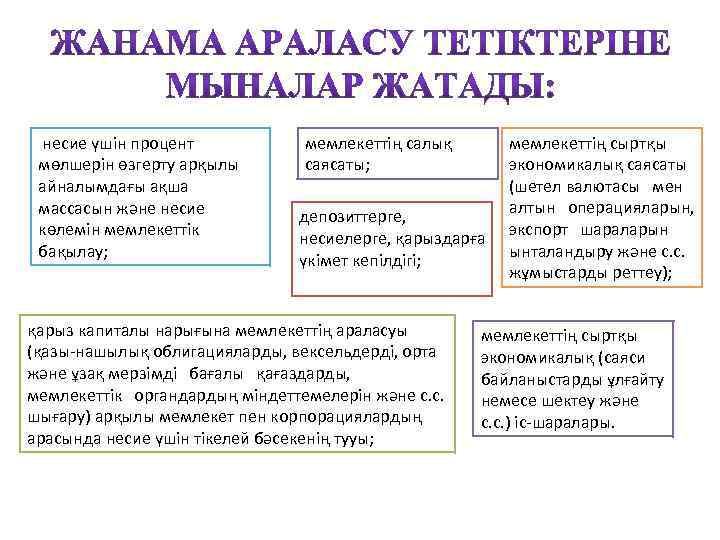 ЖАНАМА АРАЛАСУ ТЕТІКТЕРІНЕ МЫНАЛАР ЖАТАДЫ:

несие үшін процент мөлшерін өзгерту арқылы айналымдағы ақша массасын және несие көлемін мемлекеттік бақылау;

мемлекеттің салық саясаты;

депозиттерге, несиелерге, қарыздарға үкімет кепілдігі;

мемлекеттің сыртқы экономикалық саясаты (шетел валютасы мен алтын операцияларын, экспорт шараларын ынталандыру және с.с. жұмыстарды реттеу);

қарыз капиталы нарығына мемлекеттің араласуы (қазы-нашылық облигацияларды, вексельдерді, орта және ұзақ мерзімді бағалы қағаздарды, мемлекеттік органдардың міндеттемелерін және с.с. шығару) арқылы мемлекет пен корпорациялардың арасында несие үшін тікелей бәсекенің тууы;

мемлекеттің сыртқы экономикалық (саяси байланыстарды ұлғайту немесе шектеу және с.с.) іс-шаралары.